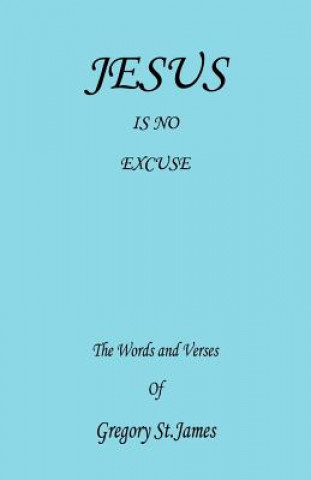 JESUS

IS NO

EXCUSE

The Words and Verses

Of

Gregory St.James